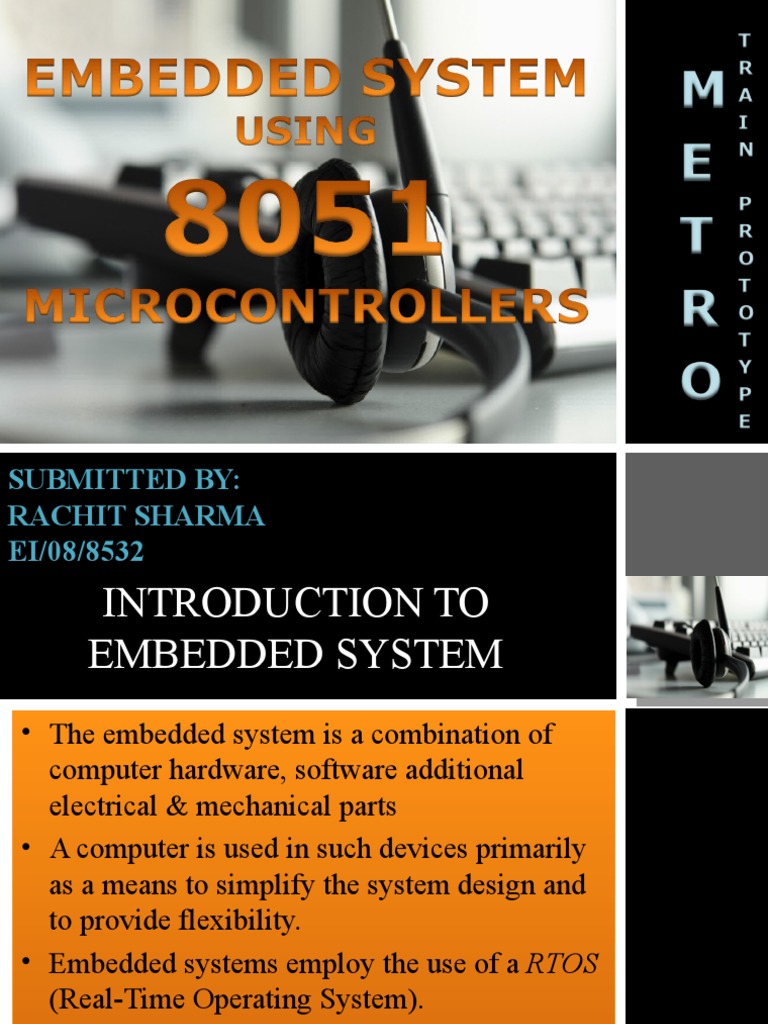 EMBEDDED SYSTEM
USING
8051
MICROCONTROLLERS

METRO

TRAIN
PROTOTYPE

SUBMITTED BY:
RACHIT SHARMA
EI/08/8532

INTRODUCTION TO
EMBEDDED SYSTEM

• The embedded system is a combination of computer hardware, software additional electrical & mechanical parts
• A computer is used in such devices primarily as a means to simplify the system design and to provide flexibility.
• Embedded systems employ the use of a RTOS (Real-Time Operating System).